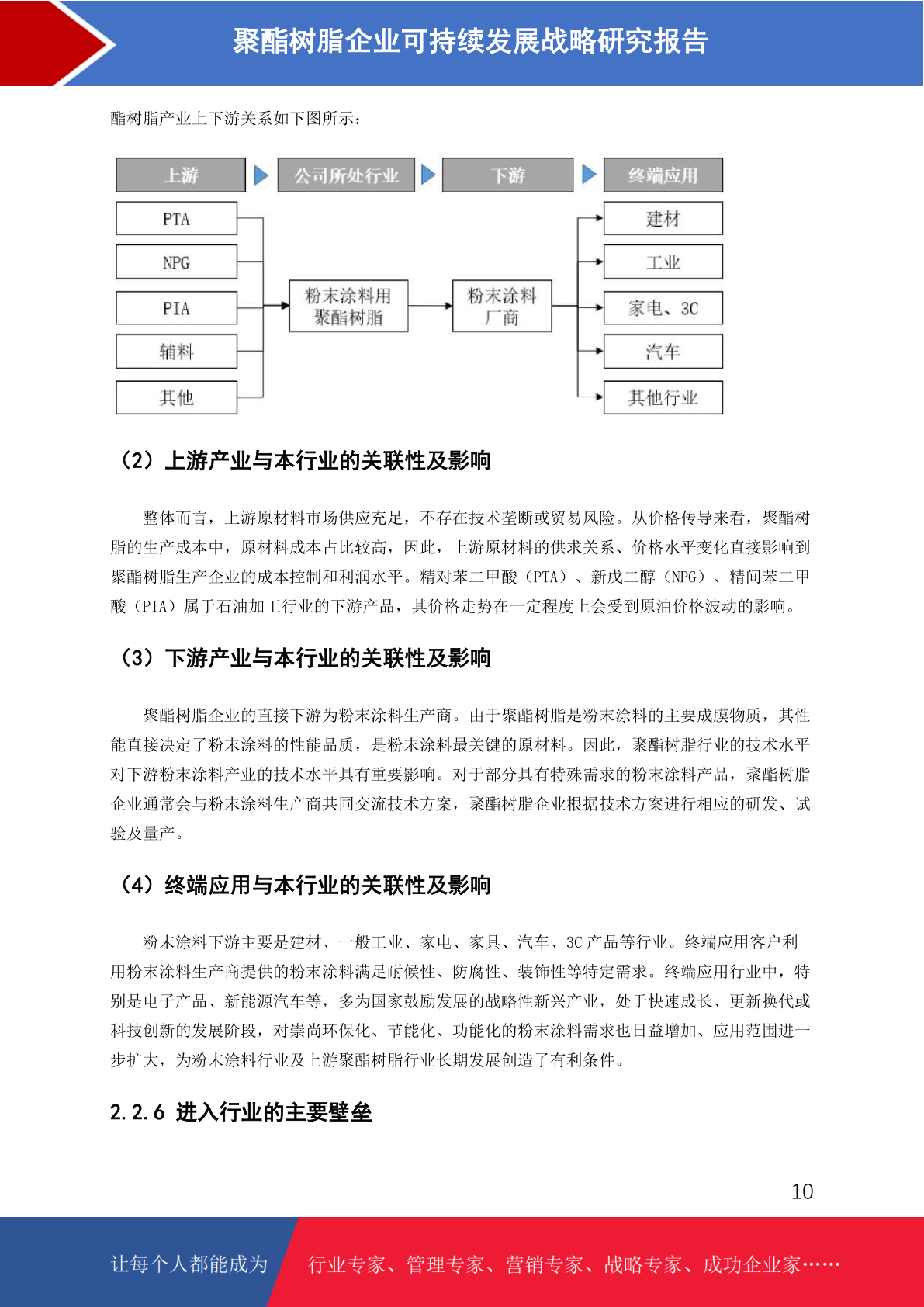 聚酯树脂企业可持续发展战略研究报告

酯树脂产业上下游关系如下图所示：

上游
公司所处行业
下游
终端应用

PTA
NPG
PIA
辅料
其他

粉末涂料用聚酯树脂

粉末涂料厂商

建材
工业
家电、3C
汽车
其他行业

（2）上游产业与本行业的关联性及影响

整体而言，上游原材料市场供应充足，不存在技术垄断或贸易风险。从价格传导来看，聚酯树脂的生产成本中，原材料成本占比较高，因此，上游原材料的供求关系、价格水平变化直接影响到聚酯树脂生产企业的成本控制和利润水平。精对苯二甲酸（PTA）、新戊二醇（NPG）、精间苯二甲酸（PIA）属于石油加工行业的下游产品，其价格走势在一定程度上会受到原油价格波动的影响。

（3）下游产业与本行业的关联性及影响

聚酯树脂企业的直接下游为粉末涂料生产商。由于聚酯树脂是粉末涂料的主要成膜物质，其性能直接决定了粉末涂料的性能品质，是粉末涂料最关键的原材料。因此，聚酯树脂行业的技术水平对下游粉末涂料产业的技术水平具有重要影响。对于部分具有特殊需求的粉末涂料产品，聚酯树脂企业通常会与粉末涂料生产商共同交流技术方案，聚酯树脂企业根据技术方案进行相应的研发、试验及量产。

（4）终端应用与本行业的关联性及影响

粉末涂料下游主要是建材、一般工业、家电、家具、汽车、3C 产品等行业。终端应用客户利用粉末涂料生产商提供的粉末涂料满足耐候性、防腐性、装饰性等特定需求。终端应用行业中，特别是电子产品、新能源汽车等，多为国家鼓励发展的战略性新兴产业，处于快速成长、更新换代或科技创新的发展阶段，对崇尚环保化、节能化、功能化的粉末涂料需求也日益增加、应用范围进一步扩大，为粉末涂料行业及上游聚酯树脂行业长期发展创造了有利条件。

2.2.6 进入行业的主要壁垒

10

让每个人都能成为 行业专家、管理专家、营销专家、战略专家、成功企业家……